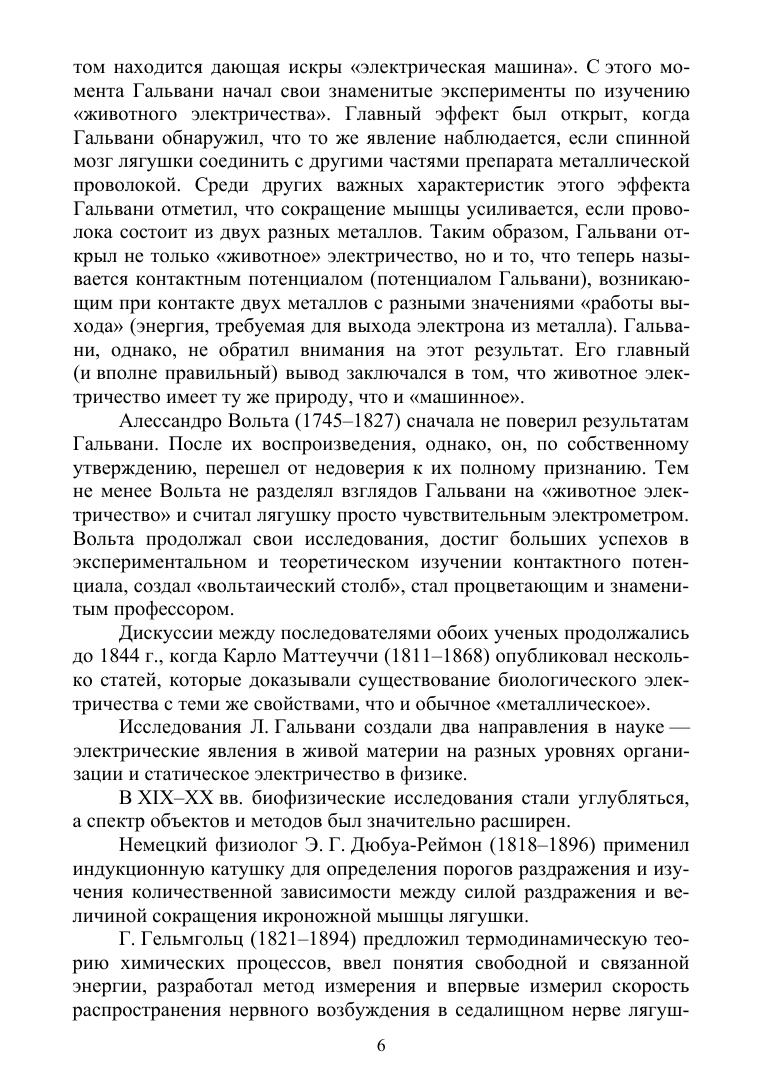 том находится дающая искры «электрическая машина». С этого момента Гальвани начал свои знаменитые эксперименты по изучению «животного электричества». Главный эффект был открыт, когда Гальвани обнаружил, что то же явление наблюдается, если спинной мозг лягушки соединить с другими частями препарата металлической проволокой. Среди других важных характеристик этого эффекта Гальвани отметил, что сокращение мышцы усиливается, если проволока состоит из двух разных металлов. Таким образом, Гальвани открыл не только «животное» электричество, но и то, что теперь называется контактным потенциалом (потенциалом Гальвани), возникающим при контакте двух металлов с разными значениями «работы выхода» (энергия, требуемая для выхода электрона из металла). Гальвани, однако, не обратил внимания на этот результат. Его главный (и вполне правильный) вывод заключался в том, что животное электричество имеет ту же природу, что и «машинное».

Алессандро Вольта (1745–1827) сначала не поверил результатам Гальвани. После их воспроизведения, однако, он, по собственному утверждению, перешел от недоверия к их полному признанию. Тем не менее Вольта не разделял взглядов Гальвани на «животное электричество» и считал лягушку просто чувствительным электрометром. Вольта продолжал свои исследования, достиг больших успехов в экспериментальном и теоретическом изучении контактного потенциала, создал «вольтаический столб», стал процветающим и знаменитым профессором.

Дискуссии между последователями обоих ученых продолжались до 1844 г., когда Карло Маттеуччи (1811–1868) опубликовал несколько статей, которые доказывали существование биологического электричества с теми же свойствами, что и обычное «металлическое».

Исследования Л. Гальвани создали два направления в науке — электрические явления в живой материи на разных уровнях организации и статическое электричество в физике.

В XIX–XX вв. биофизические исследования стали углубляться, а спектр объектов и методов был значительно расширен.

Немецкий физиолог Э. Г. Дюбуа-Реймон (1818–1896) применил индукционную катушку для определения порогов раздражения и изучения количественной зависимости между силой раздражения и величиной сокращения икроножной мышцы лягушки.

Г. Гельмгольц (1821–1894) предложил термодинамическую теорию химических процессов, ввел понятия свободной и связанной энергии, разработал метод измерения и впервые измерил скорость распространения нервного возбуждения в седалищном нерве лягуш-

6